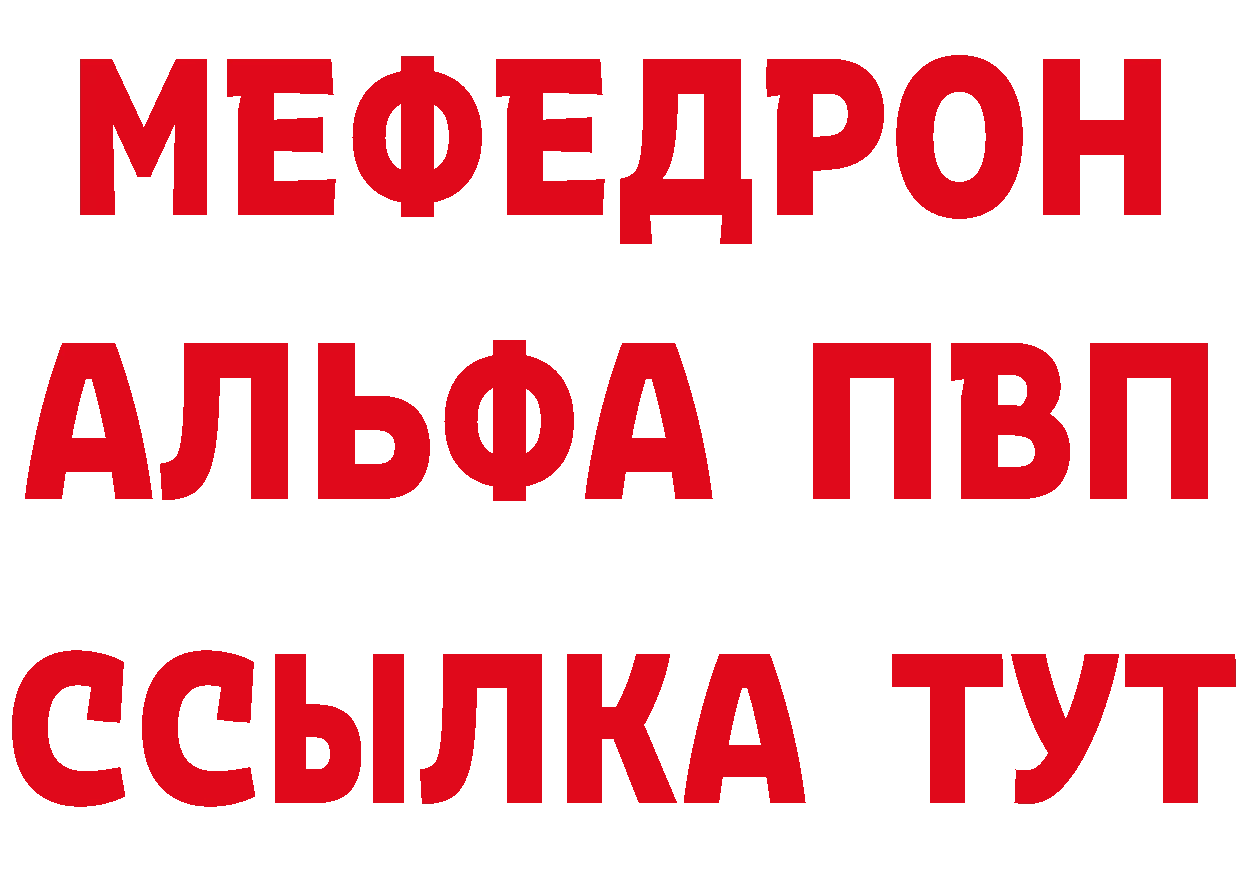 МЕФЕДРОН
АЛЬФА ПВП
ССЫЛКА ТУТ